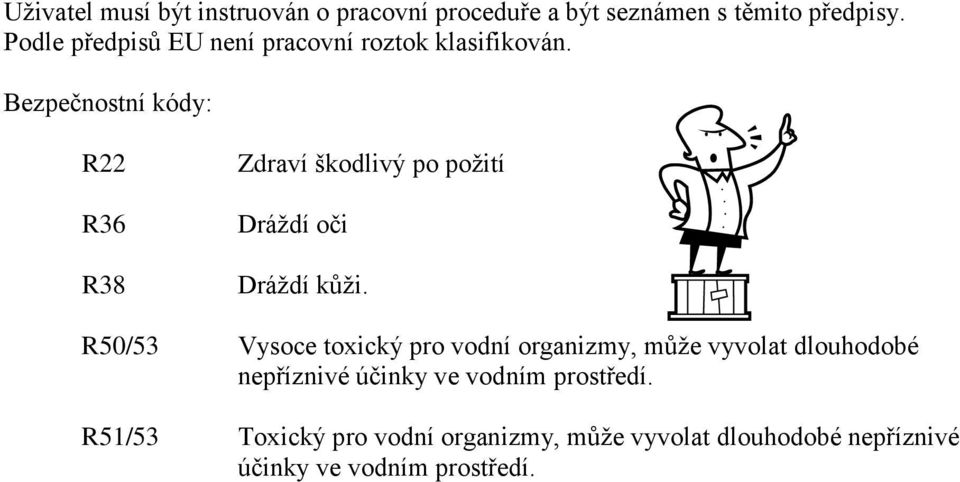 Uživatel musí být instruován o pracovní proceduře a být seznámen s těmito předpisy. Podle předpisů EU není pracovní roztok klasifikován.

Bezpečnostní kódy:

R22 Zdraví škodlivý po požití

R36 Dráždí oči

R38 Dráždí kůži.

R50/53 Vysoce toxický pro vodní organizmy, může vyvolat dlouhodobé nepříznivé účinky ve vodním prostředí.

R51/53 Toxický pro vodní organizmy, může vyvolat dlouhodobé nepříznivé účinky ve vodním prostředí.